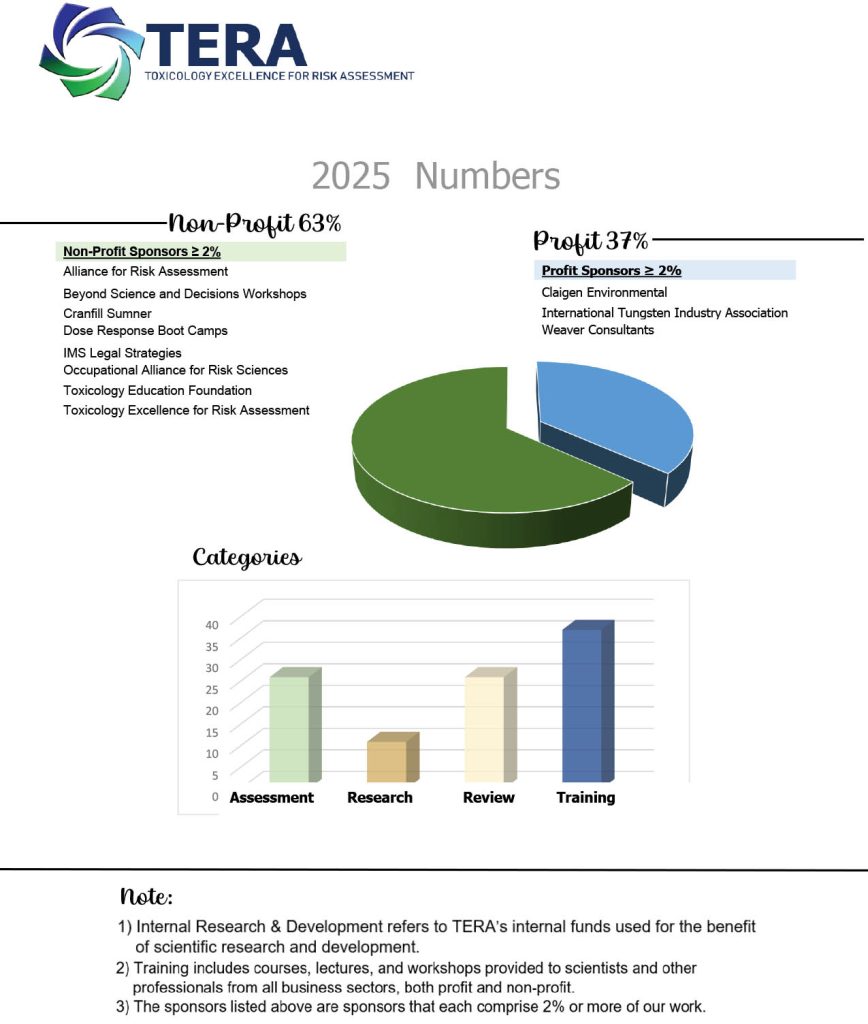 TERA
TOXICOLOGY EXCELLENCE FOR RISK ASSESSMENT

2025 Numbers

Non-Profit 63%

Non-Profit Sponsors ≥ 2%
Alliance for Risk Assessment
Beyond Science and Decisions Workshops
Cranfill Sumner
Dose Response Boot Camps
IMS Legal Strategies
Occupational Alliance for Risk Sciences
Toxicology Education Foundation
Toxicology Excellence for Risk Assessment

Profit 37%

Profit Sponsors ≥ 2%
Claigen Environmental
International Tungsten Industry Association
Weaver Consultants

Categories

40
35
30
25
20
15
10
5
0
Assessment Research Review Training

Note:
1) Internal Research & Development refers to TERA's internal funds used for the benefit of scientific research and development.
2) Training includes courses, lectures, and workshops provided to scientists and other professionals from all business sectors, both profit and non-profit.
3) The sponsors listed above are sponsors that each comprise 2% or more of our work.